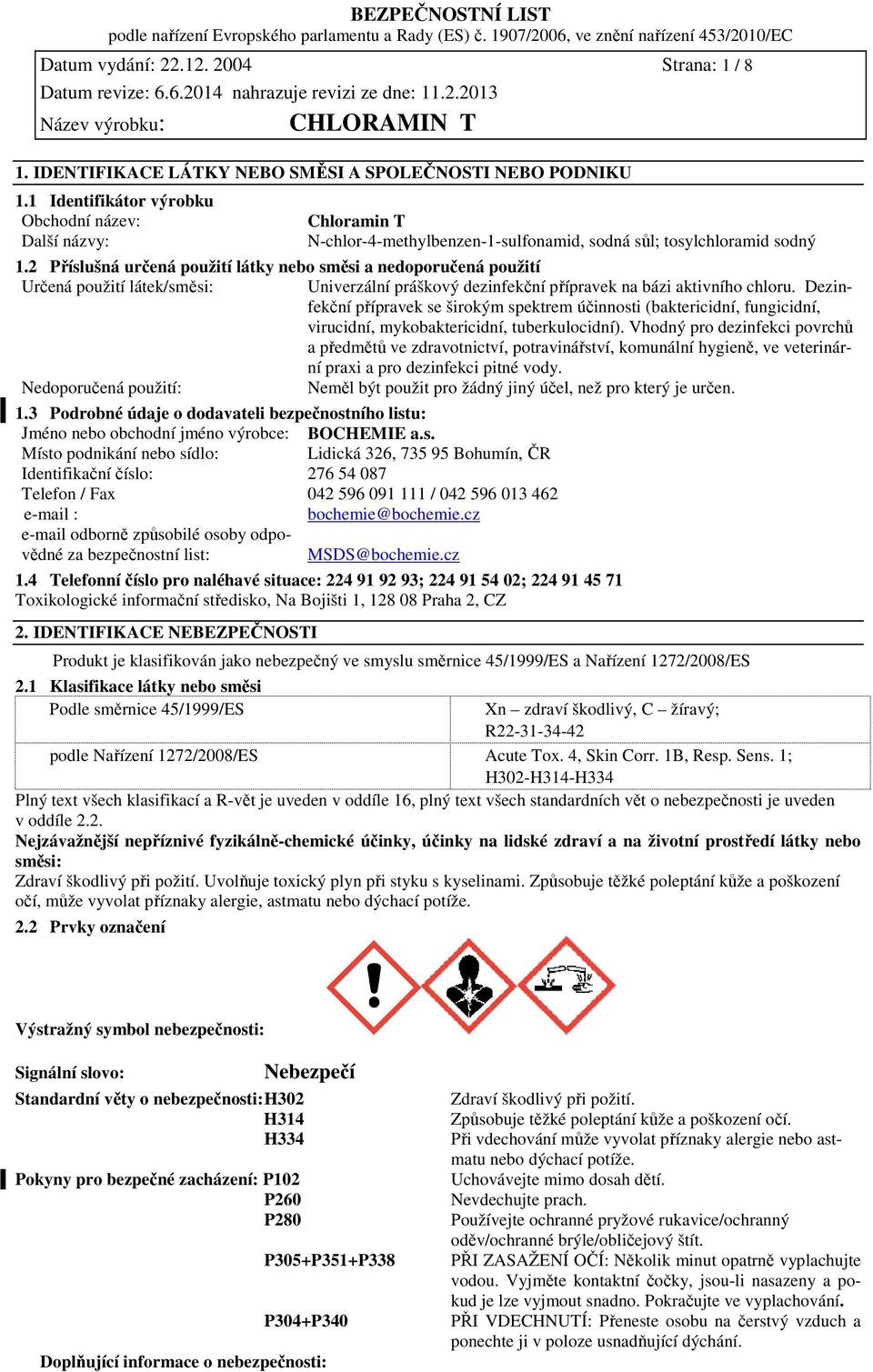 BEZPEČNOSTNÍ LIST
podle nařízení Evropského parlamentu a Rady (ES) č. 1907/2006, ve znění nařízení 453/2010/EC

Datum vydání: 22.12. 2004 Strana: 1 / 8
Datum revize: 6.6.2014 nahrazuje revizi ze dne: 11.2.2013
Název výrobku: CHLORAMIN T

1. IDENTIFIKACE LÁTKY NEBO SMĚSI A SPOLEČNOSTI NEBO PODNIKU

1.1 Identifikátor výrobku
Obchodní název: Chloramin T
Další názvy: N-chlor-4-methylbenzen-1-sulfonamid, sodná sůl; tosylchloramid sodný

1.2 Příslušná určená použití látky nebo směsi a nedoporučená použití
Určená použití látek/směsi: Univerzální práškový dezinfekční přípravek na bázi aktivního chloru. Dezinfekční přípravek se širokým spektrem účinnosti (baktericidní, fungicidní, virucidní, mykobaktericidní, tuberkulocidní). Vhodný pro dezinfekci povrchů a předmětů ve zdravotnictví, potravinářství, komunální hygieně, ve veterinární praxi a pro dezinfekci pitné vody.
Nedoporučená použití: Neměl být použit pro žádný jiný účel, než pro který je určen.

1.3 Podrobné údaje o dodavateli bezpečnostního listu:
Jméno nebo obchodní jméno výrobce: BOCHEMIE a.s.
Místo podnikání nebo sídlo: Lidická 326, 735 95 Bohumín, ČR
Identifikační číslo: 276 54 087
Telefon / Fax 042 596 091 111 / 042 596 013 462
e-mail : bochemie@bochemie.cz
e-mail odborně způsobilé osoby odpovědné za bezpečnostní list: MSDS@bochemie.cz

1.4 Telefonní číslo pro naléhavé situace: 224 91 92 93; 224 91 54 02; 224 91 45 71
Toxikologické informační středisko, Na Bojišti 1, 128 08 Praha 2, CZ

2. IDENTIFIKACE NEBEZPEČNOSTI

Produkt je klasifikován jako nebezpečný ve smyslu směrnice 45/1999/ES a Nařízení 1272/2008/ES

2.1 Klasifikace látky nebo směsi

| Podle směrnice 45/1999/ES | Xn – zdraví škodlivý, C – žíravý; R22-31-34-42 |
|---|---|
| podle Nařízení 1272/2008/ES | Acute Tox. 4, Skin Corr. 1B, Resp. Sens. 1; H302-H314-H334 |

Plný text všech klasifikací a R-vět je uveden v oddíle 16, plný text všech standardních vět o nebezpečnosti je uveden v oddíle 2.2.
Nejzávažnější nepříznivé fyzikálně-chemické účinky, účinky na lidské zdraví a na životní prostředí látky nebo směsi:
Zdraví škodlivý při požití. Uvolňuje toxický plyn při styku s kyselinami. Způsobuje těžké poleptání kůže a poškození očí, může vyvolat příznaky alergie, astmatu nebo dýchací potíže.

2.2 Prvky označení

Výstražný symbol nebezpečnosti:

Signální slovo: Nebezpečí
Standardní věty o nebezpečnosti: H302 Zdraví škodlivý při požití.
H314 Způsobuje těžké poleptání kůže a poškození očí.
H334 Při vdechování může vyvolat příznaky alergie nebo astmatu nebo dýchací potíže.
Pokyny pro bezpečné zacházení: P102 Uchovávejte mimo dosah dětí.
P260 Nevdechujte prach.
P280 Používejte ochranné pryžové rukavice/ochranný oděv/ochranné brýle/obličejový štít.
P305+P351+P338 PŘI ZASAŽENÍ OČÍ: Několik minut opatrně vyplachujte vodou. Vyjměte kontaktní čočky, jsou-li nasazeny a pokud je lze vyjmout snadno. Pokračujte ve vyplachování.
P304+P340 PŘI VDECHNUTÍ: Přeneste osobu na čerstvý vzduch a ponechte ji v poloze usnadňující dýchání.
Doplňující informace o nebezpečnosti: